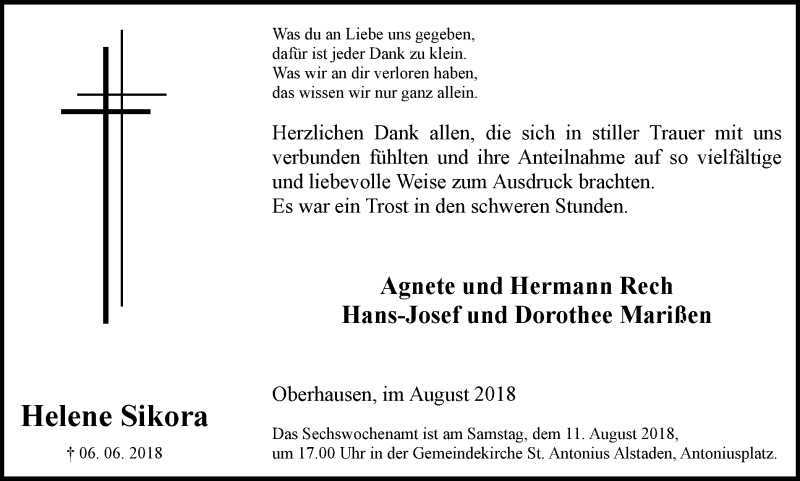 Was du an Liebe uns gegeben,
dafür ist jeder Dank zu klein.
Was wir an dir verloren haben,
das wissen wir nur ganz allein.

Herzlichen Dank allen, die sich in stiller Trauer mit uns verbunden fühlten und ihre Anteilnahme auf so vielfältige und liebevolle Weise zum Ausdruck brachten.
Es war ein Trost in den schweren Stunden.

Agnete und Hermann Rech
Hans-Josef und Dorothee Marißen

Helene Sikora

† 06. 06. 2018

Oberhausen, im August 2018

Das Sechswochenamt ist am Samstag, dem 11. August 2018, um 17.00 Uhr in der Gemeindekirche St. Antonius Alstaden, Antoniusplatz.